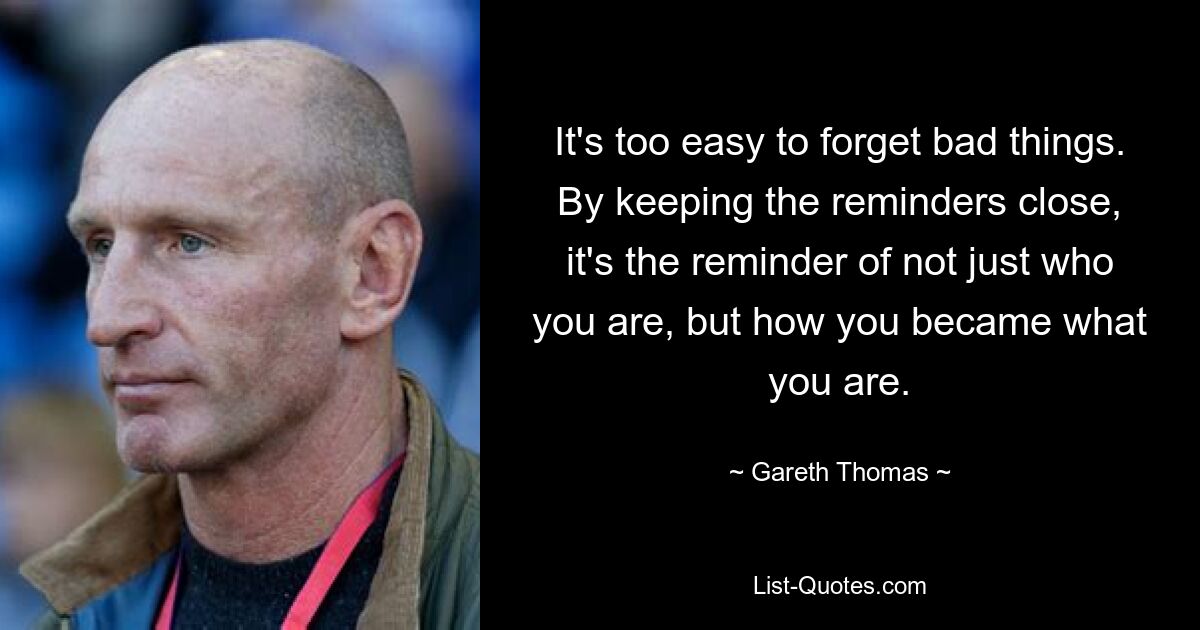 It's too easy to forget bad things. By keeping the reminders close, it's the reminder of not just who you are, but how you became what you are.

~ Gareth Thomas ~

List-Quotes.com